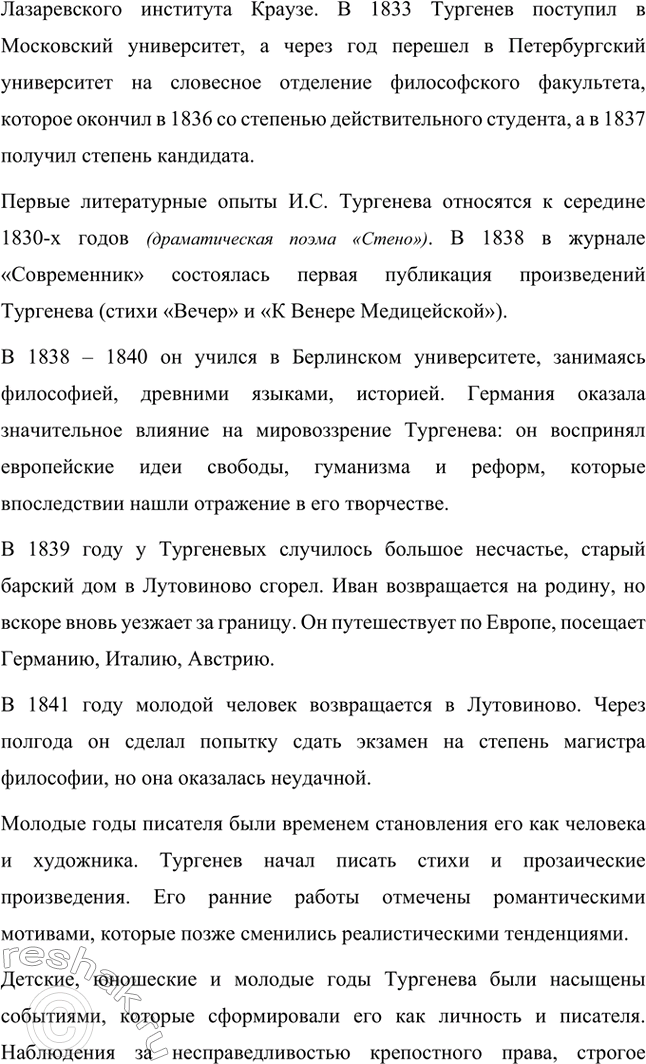 Лазаревского института Краузе. В 1833 Тургенев поступил в Московский университет, а через год перешел в Петербургский университет на словесное отделение философского факультета, которое окончил в 1836 со степенью действительного студента, а в 1837 получил степень кандидата.

Первые литературные опыты И.С. Тургенева относятся к середине 1830-х годов (драматическая поэма «Стено»). В 1838 в журнале «Современник» состоялась первая публикация произведений Тургенева (стихи «Вечер» и «К Венере Медицейской»).

В 1838 – 1840 он учился в Берлинском университете, занимаясь философией, древними языками, историей. Германия оказала значительное влияние на мировоззрение Тургенева: он воспринял европейские идеи свободы, гуманизма и реформ, которые впоследствии нашли отражение в его творчестве.

В 1839 году у Тургеневых случилось большое несчастье, старый барский дом в Лутовиново сгорел. Иван возвращается на родину, но вскоре вновь уезжает за границу. Он путешествует по Европе, посещает Германию, Италию, Австрию.

В 1841 году молодой человек возвращается в Лутовиново. Через полгода он сделал попытку сдать экзамен на степень магистра философии, но она оказалась неудачной.

Молодые годы писателя были временем становления его как человека и художника. Тургенев начал писать стихи и прозаические произведения. Его ранние работы отмечены романтическими мотивами, которые позже сменились реалистическими тенденциями.

Детские, юношеские и молодые годы Тургенева были насыщены событиями, которые сформировали его как личность и писателя. Наблюдения за несправедливостью крепостного права, строгое

reshak.ru